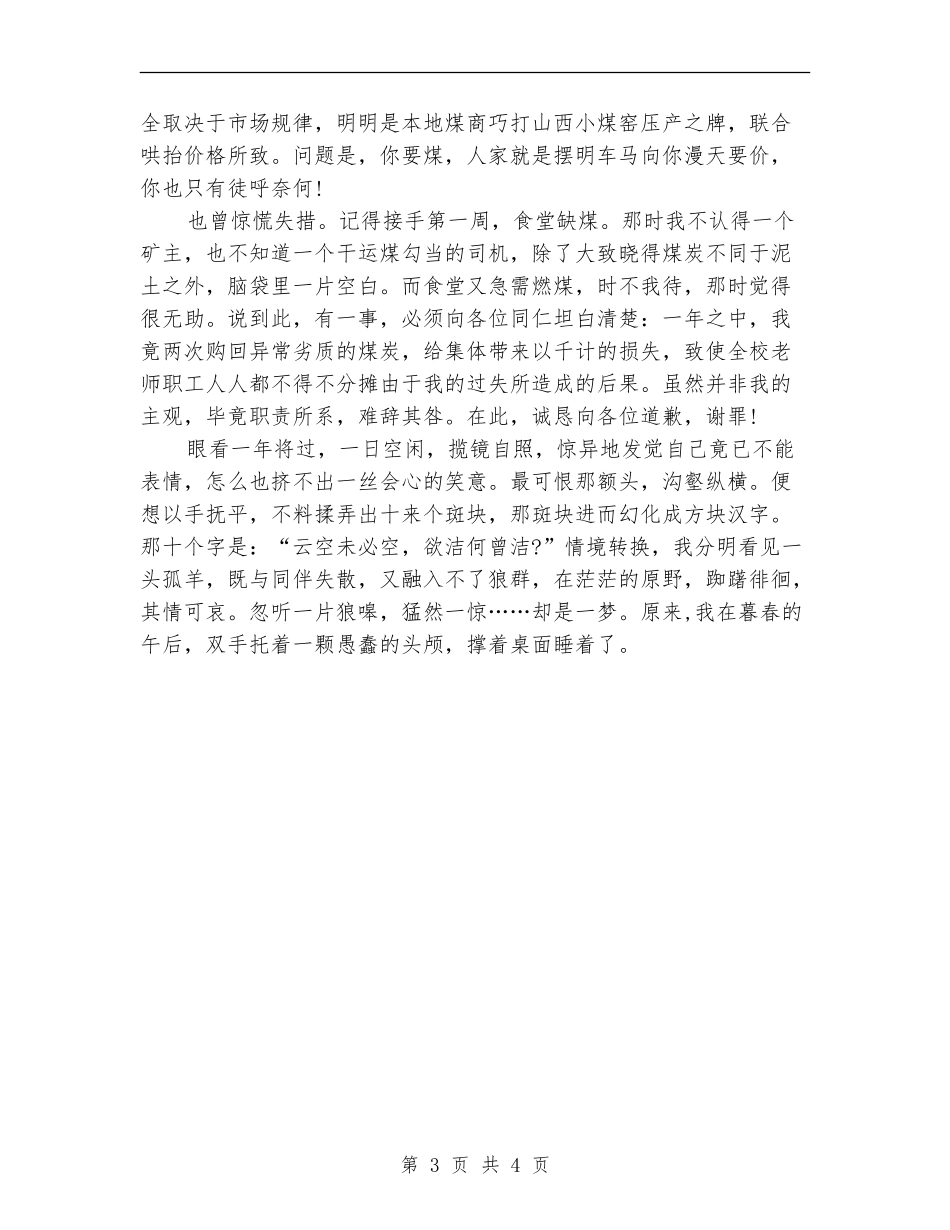 全取决于市场规律，明明是本地煤商巧打山西小煤窑压产之牌，联合哄抬价格所致。问题是，你要煤，人家就是摆明车马向你漫天要价，你也只有徒呼奈何！

也曾惊慌失措。记得接手第一周，食堂缺煤。那时我不认得一个矿主，也不知道一个干运煤勾当的司机，除了大致晓得煤炭不同于泥土之外，脑袋里一片空白。而食堂又急需燃煤，时不我待，那时觉得很无助。说到此，有一事，必须向各位同仁坦白清楚：一年之中，我竟两次购回异常劣质的煤炭，给集体带来以千计的损失，致使全校老师职工人人都不得不分摊由于我的过失所造成的后果。虽然并非我的主观，毕竟职责所系，难辞其咎。在此，诚恳向各位道歉，谢罪！

眼看一年将过，一日空闲，揽镜自照，惊异地发觉自己竟已不能表情，怎么也挤不出一丝会心的笑意。最可恨那额头，沟壑纵横。便想以手抚平，不料揉弄出十来个斑块，那斑块进而幻化成方块汉字。那十个字是：“云空未必空，欲洁何曾洁?”情境转换，我分明看见一头孤羊，既与同伴失散，又融入不了狼群，在茫茫的原野，踟躇徘徊，其情可哀。忽听一片狼嗥，猛然一惊……却是一梦。原来，我在暮春的午后，双手托着一颗愚蠢的头颅，撑着桌面睡着了。

第 3 页 共 4 页